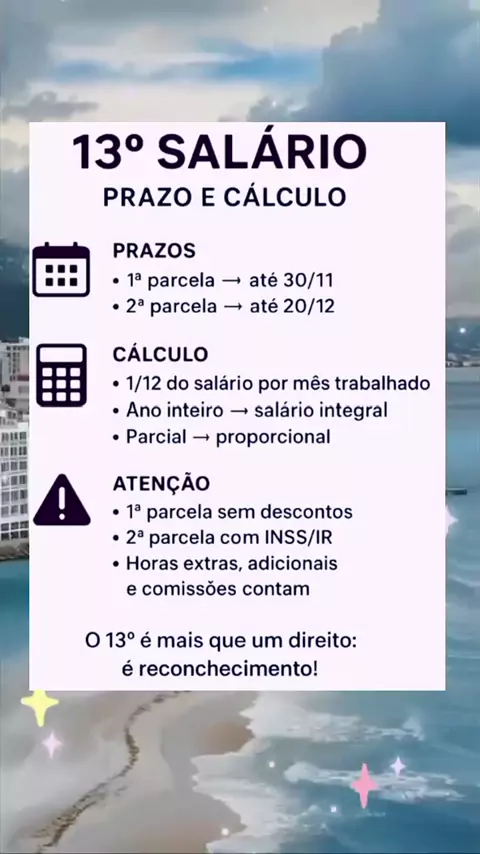 13º SALÁRIO
PRAZO E CÁLCULO

PRAZOS
• 1ª parcela → até 30/11
• 2ª parcela → até 20/12

CÁLCULO
• 1/12 do salário por mês trabalhado
• Ano inteiro → salário integral
• Parcial → proporcional

ATENÇÃO
• 1ª parcela sem descontos
• 2ª parcela com INSS/IR
• Horas extras, adicionais e comissões contam

O 13º é mais que um direito: é reconchecimento!